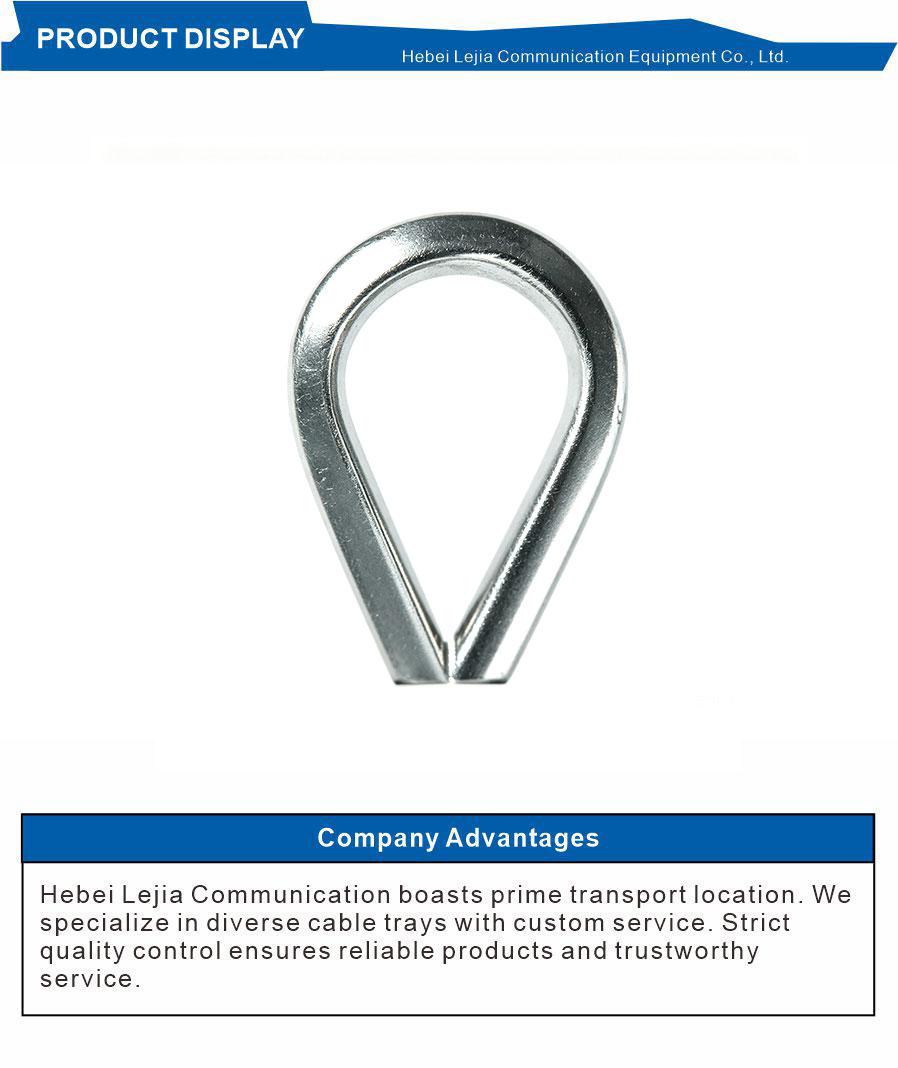 PRODUCT DISPLAY

Hebei Lejia Communication Equipment Co., Ltd.

Company Advantages

Hebei Lejia Communication boasts prime transport location. We specialize in diverse cable trays with custom service. Strict quality control ensures reliable products and trustworthy service.